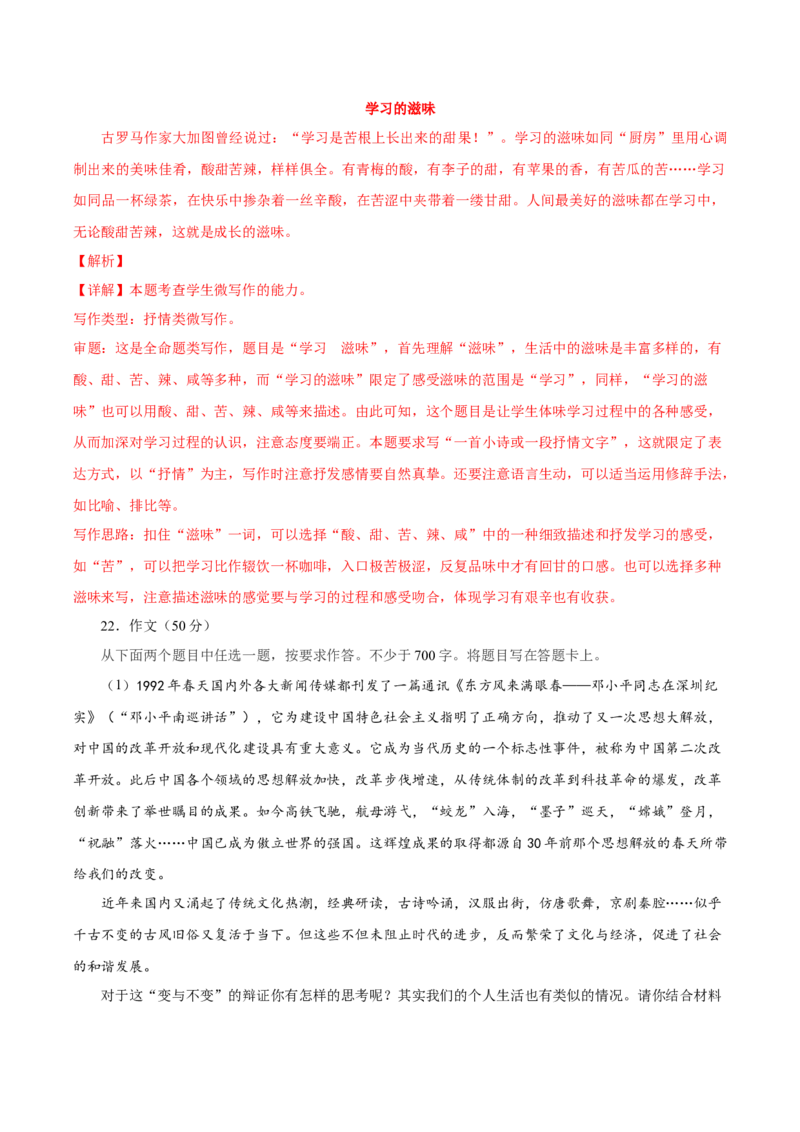 学习的滋味

古罗马作家大加图曾经说过：“学习是苦根上长出来的甜果！”。学习的滋味如同“厨房”里用心调制出来的美味佳肴，酸甜苦辣，样样俱全。有青梅的酸，有李子的甜，有苹果的香，有苦瓜的苦……学习如同品一杯绿茶，在快乐中掺杂着一丝辛酸，在苦涩中夹带着一缕甘甜。人间最美好的滋味都在学习中，无论酸甜苦辣，这就是成长的滋味。

【解析】

【详解】本题考查学生微写作的能力。

写作类型：抒情类微写作。

审题：这是全命题类写作，题目是“学习 滋味”，首先理解“滋味”，生活中的滋味是丰富多样的，有酸、甜、苦、辣、咸等多种，而“学习的滋味”限定了感受滋味的范围是“学习”，同样，“学习的滋味”也可以用酸、甜、苦、辣、咸等来描述。由此可知，这个题目是让学生体味学习过程中的各种感受，从而加深对学习过程的认识，注意态度要端正。本题要求写“一首小诗或一段抒情文字”，这就限定了表达方式，以“抒情”为主，写作时注意抒发感情要自然真挚。还要注意语言生动，可以适当运用修辞手法，如比喻、排比等。

写作思路：扣住“滋味”一词，可以选择“酸、甜、苦、辣、咸”中的一种细致描述和抒发学习的感受，如“苦”，可以把学习比作辍饮一杯咖啡，入口极苦极涩，反复品味中才有回甘的口感。也可以选择多种滋味来写，注意描述滋味的感觉要与学习的过程和感受吻合，体现学习有艰辛也有收获。

22.作文（50分）

从下面两个题目中任选一题，按要求作答。不少于700字。将题目写在答题卡上。

（1）1992年春天国内外各大新闻传媒都刊发了一篇通讯《东方风来满眼春——邓小平同志在深圳纪实》（“邓小平南巡讲话”），它为建设中国特色社会主义指明了正确方向，推动了又一次思想大解放，对中国的改革开放和现代化建设具有重大意义。它成为当代历史的一个标志性事件，被称为中国第二次改革开放。此后中国各个领域的思想解放加快，改革步伐增速，从传统体制的改革到科技革命的爆发，改革创新带来了举世瞩目的成果。如今高铁飞驰，航母游弋，“蛟龙”入海，“墨子”巡天，“嫦娥”登月，“祝融”落火……中国已成为傲立世界的强国。这辉煌成果的取得都源自30年前那个思想解放的春天所带给我们的改变。

近年来国内又涌起了传统文化热潮，经典研读，古诗吟诵，汉服出街，仿唐歌舞，京剧秦腔……似乎千古不变的古风旧俗又复活于当下。但这些不但未阻止时代的进步，反而繁荣了文化与经济，促进了社会的和谐发展。

对于这“变与不变”的辩证你有怎样的思考呢？其实我们的个人生活也有类似的情况。请你结合材料